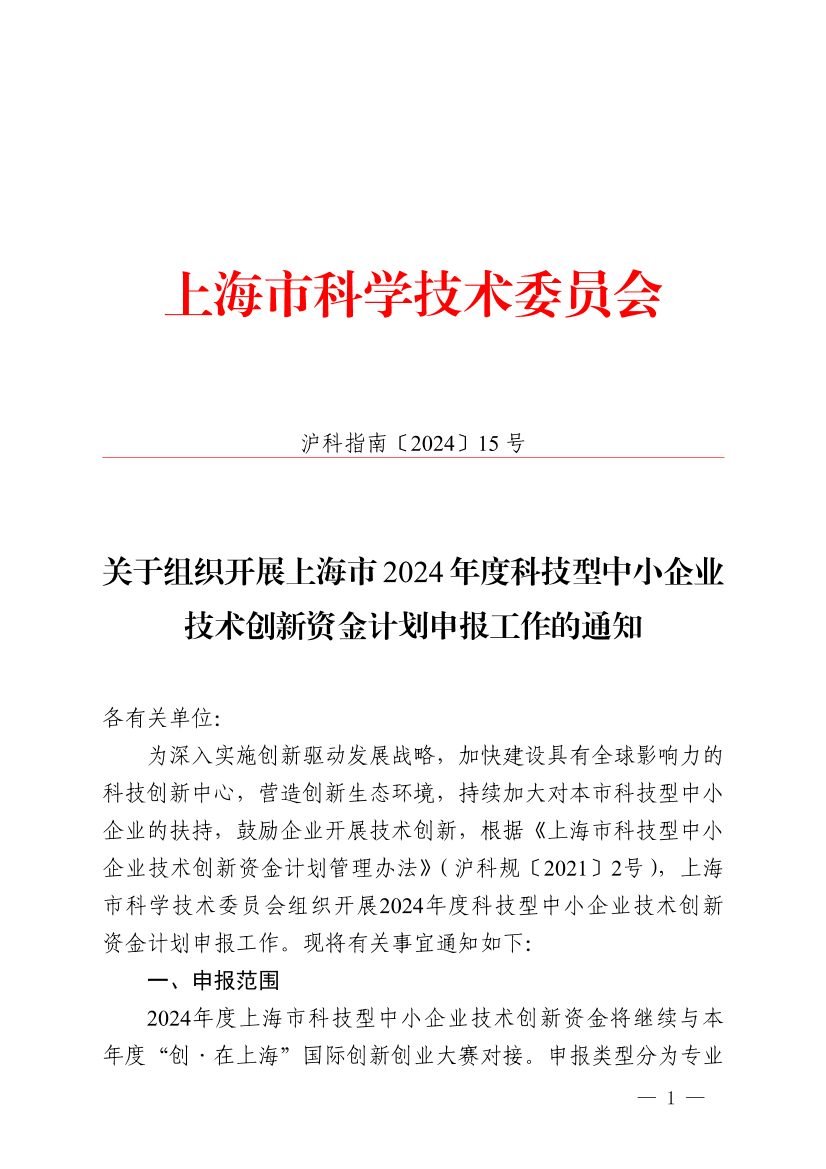 上海市科学技术委员会

沪科指南〔2024〕15 号

关于组织开展上海市 2024 年度科技型中小企业技术创新资金计划申报工作的通知

各有关单位:

为深入实施创新驱动发展战略，加快建设具有全球影响力的科技创新中心，营造创新生态环境，持续加大对本市科技型中小企业的扶持，鼓励企业开展技术创新，根据《上海市科技型中小企业技术创新资金计划管理办法》(沪科规〔2021〕2号)，上海市科学技术委员会组织开展2024年度科技型中小企业技术创新资金计划申报工作。现将有关事宜通知如下:

一、申报范围

2024年度上海市科技型中小企业技术创新资金将继续与本年度“创·在上海”国际创新创业大赛对接。申报类型分为专业

— 1 —